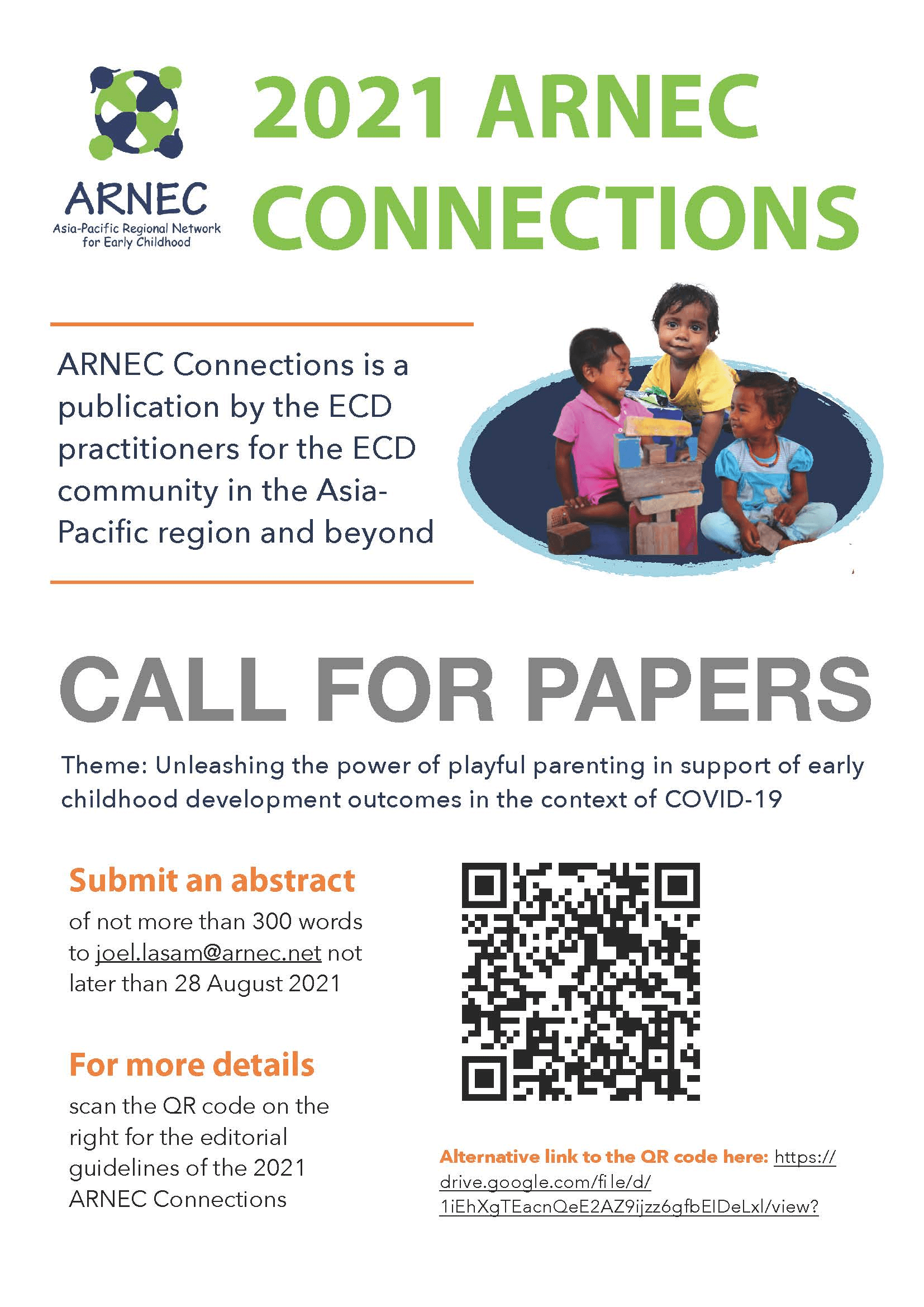 ARNEC
Asia-Pacific Regional Network for Early Childhood

2021 ARNEC CONNECTIONS

ARNEC Connections is a publication by the ECD practitioners for the ECD community in the Asia-Pacific region and beyond

CALL FOR PAPERS

Theme: Unleashing the power of playful parenting in support of early childhood development outcomes in the context of COVID-19

Submit an abstract

of not more than 300 words to joel.lasam@arnec.net not later than 28 August 2021

For more details

scan the QR code on the right for the editorial guidelines of the 2021 ARNEC Connections

Alternative link to the QR code here: https://drive.google.com/file/d/1iEhXgTEacnQeE2AZ9ijzz6gfbEIDeLxl/view?